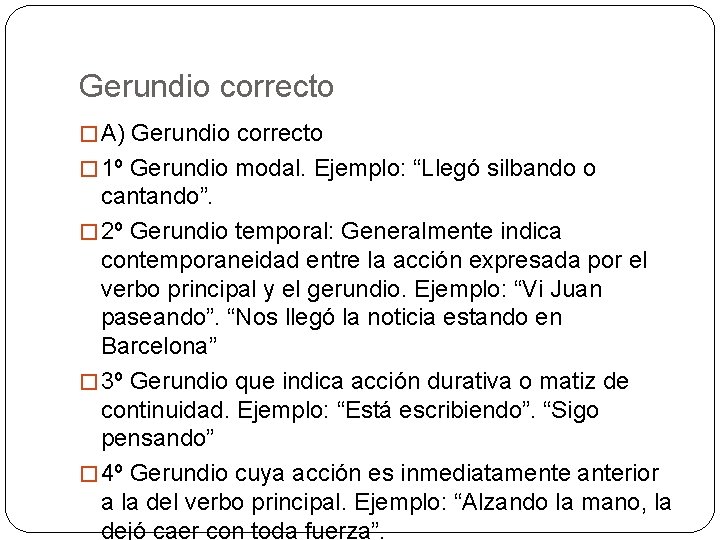 Gerundio correcto

□ A) Gerundio correcto

□ 1º Gerundio modal. Ejemplo: “Llegó silbando o cantando”.

□ 2º Gerundio temporal: Generalmente indica contemporaneidad entre la acción expresada por el verbo principal y el gerundio. Ejemplo: “Vi Juan paseando”. “Nos llegó la noticia estando en Barcelona”

□ 3º Gerundio que indica acción durativa o matiz de continuidad. Ejemplo: “Está escribiendo”. “Sigo pensando”

□ 4º Gerundio cuya acción es inmediatamente anterior a la del verbo principal. Ejemplo: “Alzando la mano, la dejó caer con toda fuerza”.